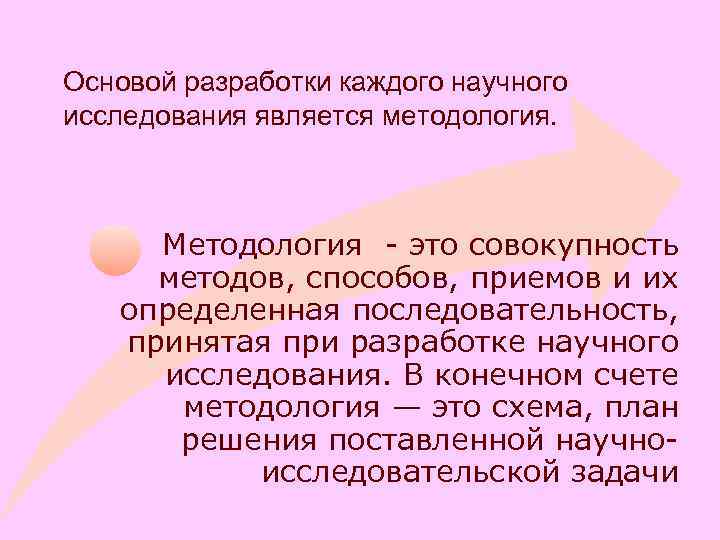 Основой разработки каждого научного исследования является методология.

Методология - это совокупность методов, способов, приемов и их определенная последовательность, принятая при разработке научного исследования. В конечном счете методология — это схема, план решения поставленной научно-исследовательской задачи